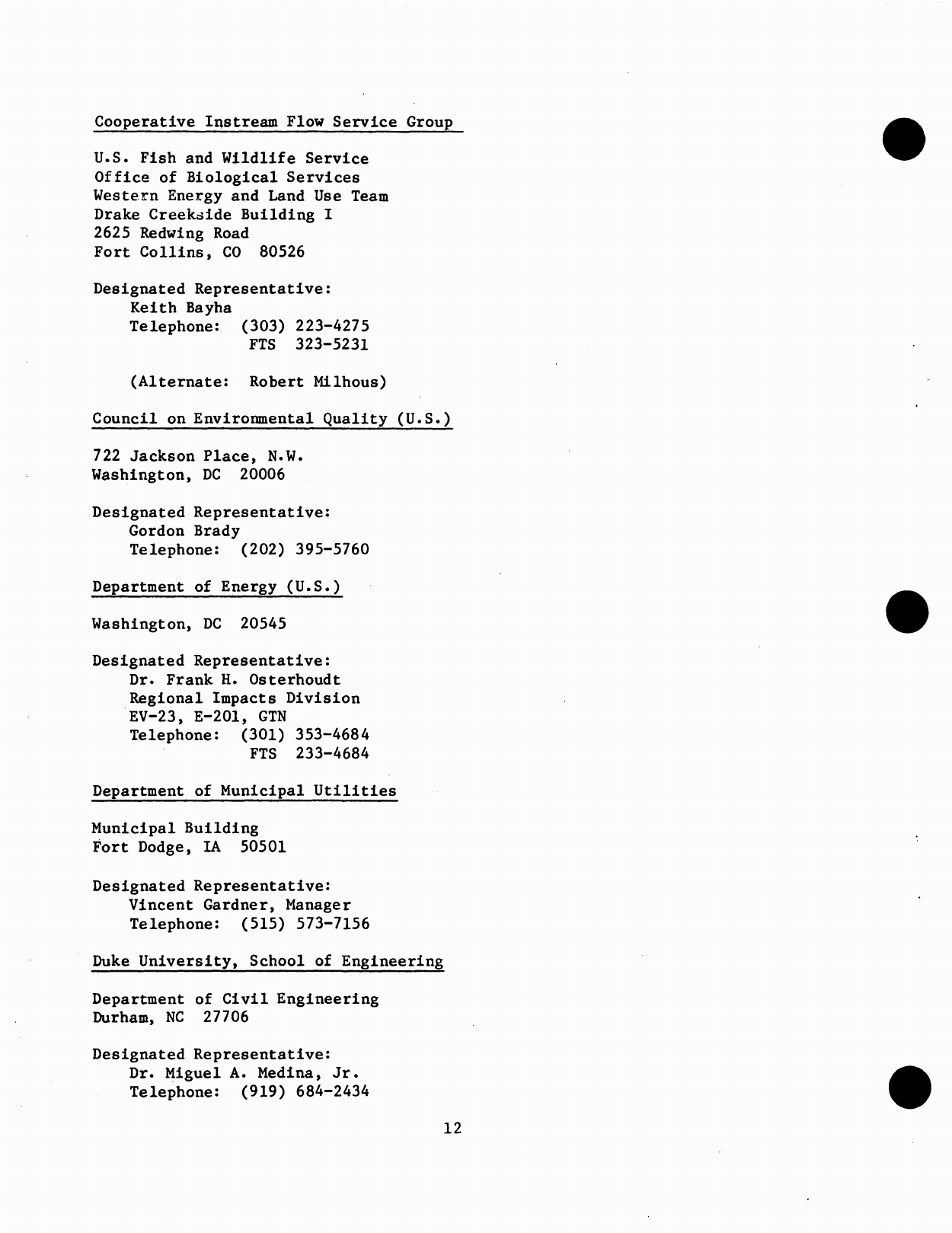 Cooperative Instream Flow Service Group

U.S. Fish and Wildlife Service
Office of Biological Services
Western Energy and Land Use Team
Drake Creekside Building I
2625 Redwing Road
Fort Collins, CO 80526

Designated Representative:
Keith Bayha
Telephone: (303) 223-4275
FTS 323-5231

(Alternate: Robert Milhous)

Council on Environmental Quality (U.S.)

722 Jackson Place, N.W.
Washington, DC 20006

Designated Representative:
Gordon Brady
Telephone: (202) 395-5760

Department of Energy (U.S.)

Washington, DC 20545

Designated Representative:
Dr. Frank H. Osterhoudt
Regional Impacts Division
EV-23, E-201, GTN
Telephone: (301) 353-4684
FTS 233-4684

Department of Municipal Utilities

Municipal Building
Fort Dodge, IA 50501

Designated Representative:
Vincent Gardner, Manager
Telephone: (515) 573-7156

Duke University, School of Engineering

Department of Civil Engineering
Durham, NC 27706

Designated Representative:
Dr. Miguel A. Medina, Jr.
Telephone: (919) 684-2434

12